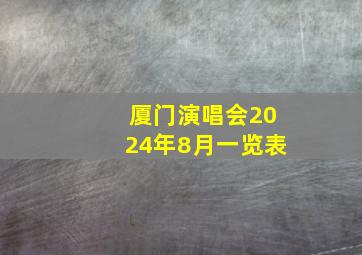 厦门演唱会2024年8月一览表